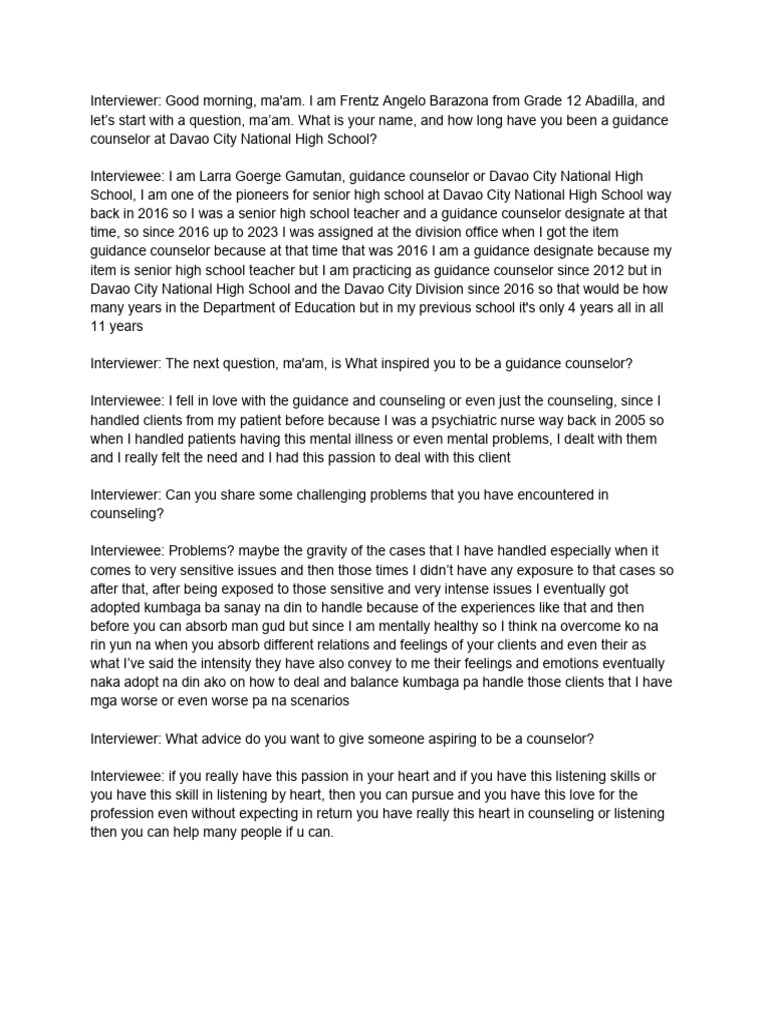 Interviewer: Good morning, ma'am. I am Frentz Angelo Barazona from Grade 12 Abadilla, and let's start with a question, ma'am. What is your name, and how long have you been a guidance counselor at Davao City National High School?

Interviewee: I am Larra Goerge Gamutan, guidance counselor or Davao City National High School, I am one of the pioneers for senior high school at Davao City National High School way back in 2016 so I was a senior high school teacher and a guidance counselor designate at that time, so since 2016 up to 2023 I was assigned at the division office when I got the item guidance counselor because at that time that was 2016 I am a guidance designate because my item is senior high school teacher but I am practicing as guidance counselor since 2012 but in Davao City National High School and the Davao City Division since 2016 so that would be how many years in the Department of Education but in my previous school it's only 4 years all in all 11 years

Interviewer: The next question, ma'am, is What inspired you to be a guidance counselor?

Interviewee: I fell in love with the guidance and counseling or even just the counseling, since I handled clients from my patient before because I was a psychiatric nurse way back in 2005 so when I handled patients having this mental illness or even mental problems, I dealt with them and I really felt the need and I had this passion to deal with this client

Interviewer: Can you share some challenging problems that you have encountered in counseling?

Interviewee: Problems? maybe the gravity of the cases that I have handled especially when it comes to very sensitive issues and then those times I didn't have any exposure to that cases so after that, after being exposed to those sensitive and very intense issues I eventually got adopted kumbaga ba sanay na din to handle because of the experiences like that and then before you can absorb man gud but since I am mentally healthy so I think na overcome ko na rin yun na when you absorb different relations and feelings of your clients and even their as what I've said the intensity they have also convey to me their feelings and emotions eventually naka adopt na din ako on how to deal and balance kumbaga pa handle those clients that I have mga worse or even worse pa na scenarios

Interviewer: What advice do you want to give someone aspiring to be a counselor?

Interviewee: if you really have this passion in your heart and if you have this listening skills or you have this skill in listening by heart, then you can pursue and you have this love for the profession even without expecting in return you have really this heart in counseling or listening then you can help many people if u can.